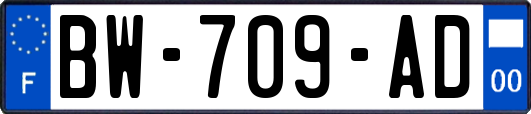 F

BW-709-AD

00